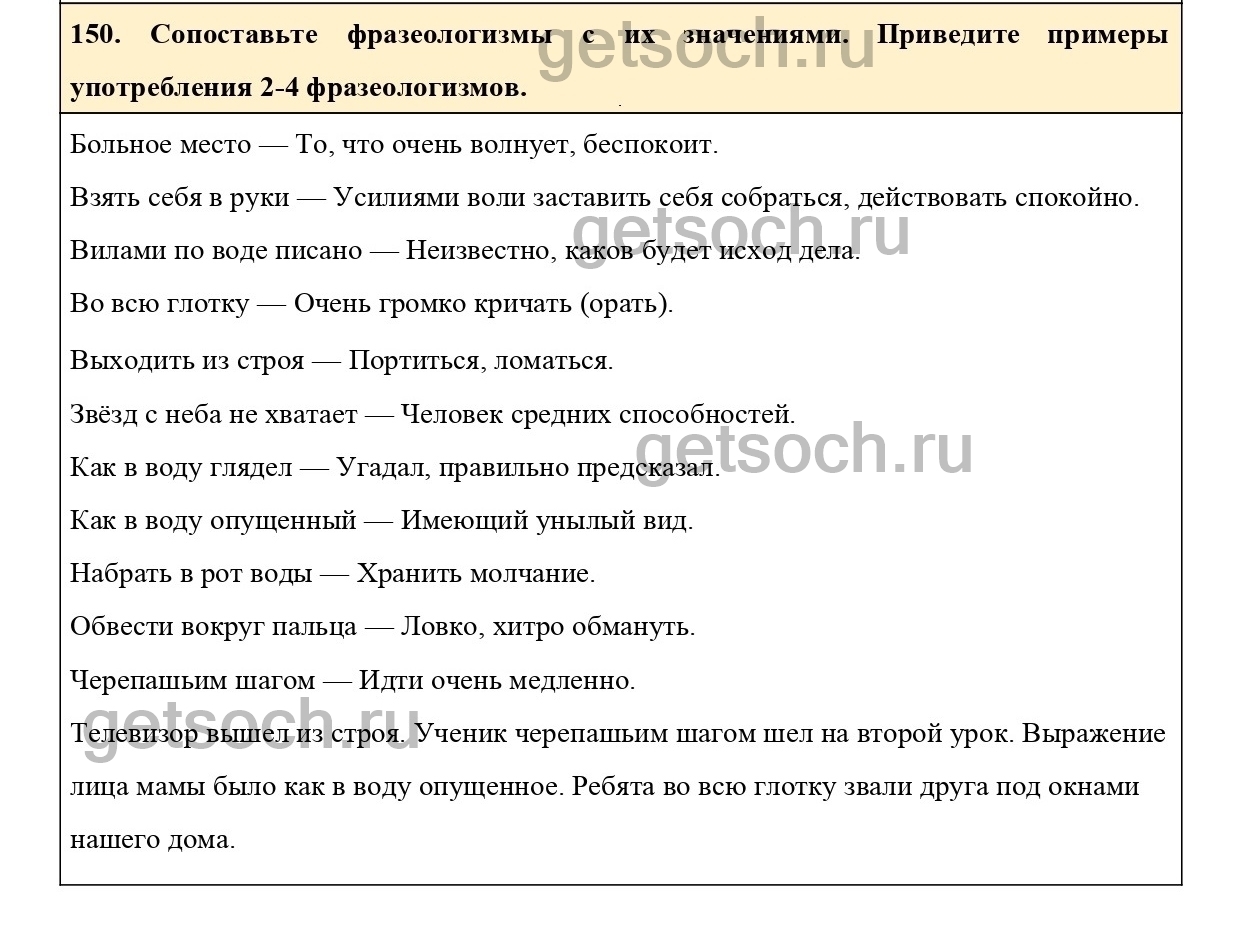 150. Сопоставьте фразеологизмы с их значениями. Приведите примеры употребления 2-4 фразеологизмов.

getsoch.ru

Больное место — То, что очень волнует, беспокоит.

Взять себя в руки — Усилиями воли заставить себя собраться, действовать спокойно.

getsoch.ru

Вилами по воде писано — Неизвестно, каков будет исход дела.

Во всю глотку — Очень громко кричать (орать).

Выходить из строя — Портиться, ломаться.

Звёзд с неба не хватает — Человек средних способностей.

getsoch.ru

Как в воду глядел — Угадал, правильно предсказал.

Как в воду опущенный — Имеющий унылый вид.

Набрать в рот воды — Хранить молчание.

Обвести вокруг пальца — Ловко, хитро обмануть.

Черепашьим шагом — Идти очень медленно.

getsoch.ru

Телевизор вышел из строя. Ученик черепашьим шагом шел на второй урок. Выражение лица мамы было как в воду опущенное. Ребята во всю глотку звали друга под окнами нашего дома.